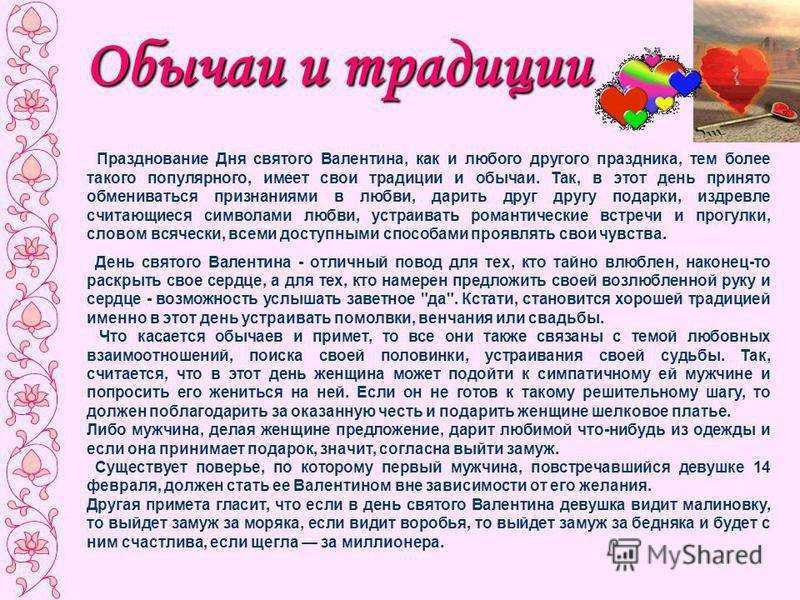 Обычаи и традиции

Празднование Дня святого Валентина, как и любого другого праздника, тем более такого популярного, имеет свои традиции и обычаи. Так, в этот день принято обмениваться признаниями в любви, дарить друг другу подарки, издревле считающиеся символами любви, устраивать романтические встречи и прогулки, словом всячески, всеми доступными способами проявлять свои чувства.

День святого Валентина - отличный повод для тех, кто тайно влюблен, наконец-то раскрыть свое сердце, а для тех, кто намерен предложить своей возлюбленной руку и сердце - возможность услышать заветное "да". Кстати, становится хорошей традицией именно в этот день устраивать помолвки, венчания или свадьбы.

Что касается обычаев и примет, то все они также связаны с темой любовных взаимоотношений, поиска своей половинки, устраивания своей судьбы. Так, считается, что в этот день женщина может подойти к симпатичному ей мужчине и попросить его жениться на ней. Если он не готов к такому решительному шагу, то должен поблагодарить за оказанную честь и подарить женщине шелковое платье.

Либо мужчина, делая женщине предложение, дарит любимой что-нибудь из одежды и если она принимает подарок, значит, согласна выйти замуж.

Существует поверье, по которому первый мужчина, повстречавшийся девушке 14 февраля, должен стать ее Валентином вне зависимости от его желания.

Другая примета гласит, что если в день святого Валентина девушка видит малиновку, то выйдет замуж за моряка, если видит воробья, то выйдет замуж за бедняка и будет с ним счастлива, если щегла — за миллионера.

MyShared